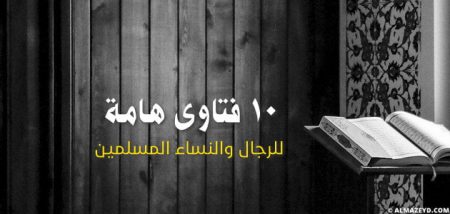 ١٠ فتاوى هامة
للرجال والنساء المسلمين

© ALMAZEYD.COM